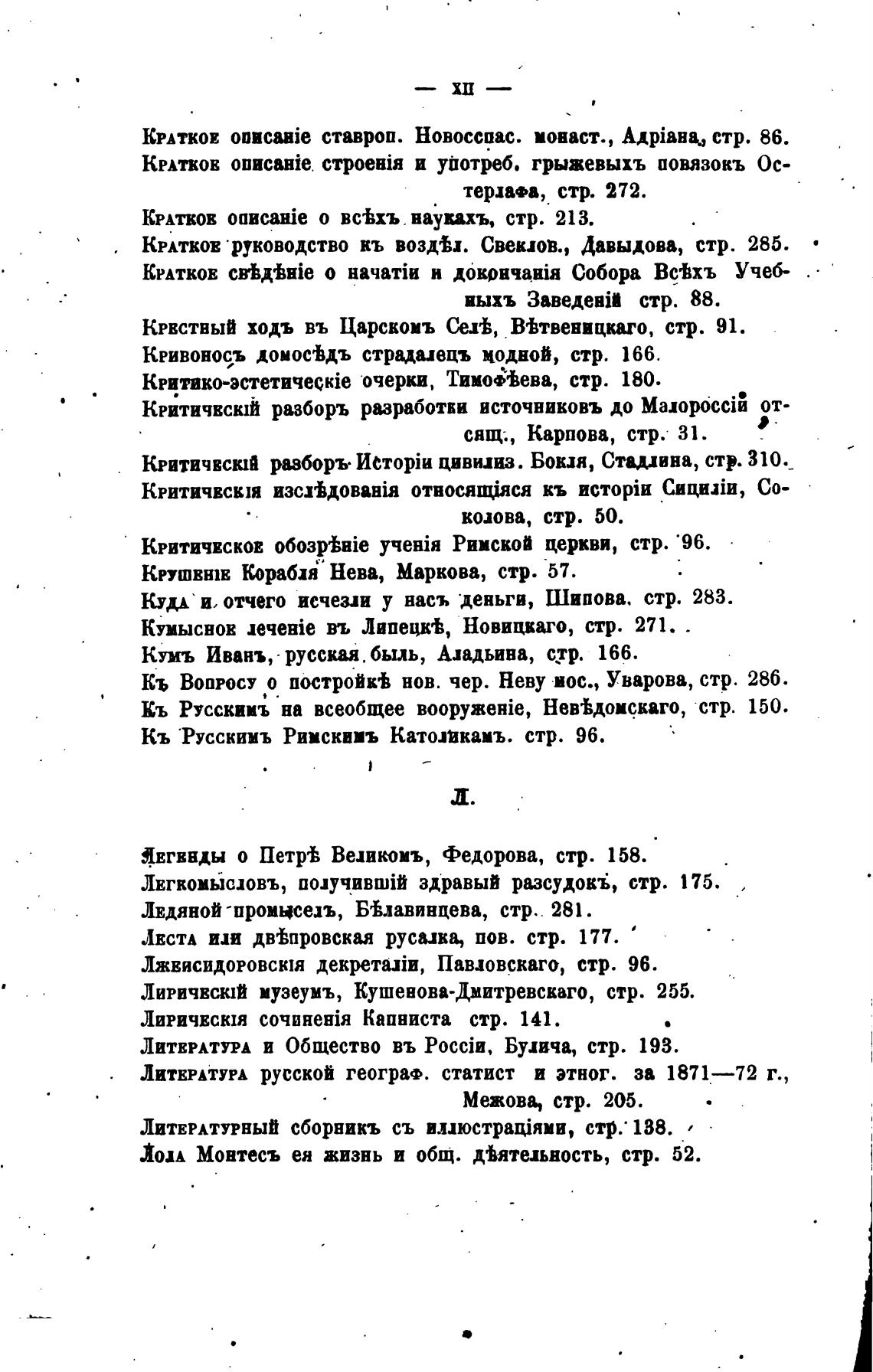 — XII —

Краткое описаніе ставроп. Новосспас. монаст., Адріана, стр. 86.
Краткое описаніе строенія и употреб. грыжевыхъ повязокъ Остерлафа, стр. 272.
Краткое описаніе о всѣхъ наукахъ, стр. 213.
Краткое руководство къ воздѣл. Свеклов., Давыдова, стр. 285.
Краткое свѣдѣніе о начатіи и докончанія Собора Всѣхъ Учебныхъ Заведеній стр. 88.
Крестный ходъ въ Царскомъ Селѣ, Вѣтвеницкаго, стр. 91.
Кривоносъ домосѣдъ страдалецъ модной, стр. 166.
Критико-эстетическіе очерки, Тимофѣева, стр. 180.
Критическій разборъ разработки источниковъ до Малороссіи отсящ., Карпова, стр. 31.
Критическій разборъ Исторіи цивилиз. Бокля, Стадлина, стр. 310.
Критическія изслѣдованія относящіяся къ исторіи Сициліи, Соколова, стр. 50.
Критическое обозрѣніе ученія Римской церкви, стр. 96.
Крушеніе Корабля Нева, Маркова, стр. 57.
Куда и отчего исчезли у насъ деньги, Шипова. стр. 283.
Кумысное леченіе въ Липецкѣ, Новицкаго, стр. 271.
Кумъ Иванъ, русская быль, Аладьина, стр. 166.
Къ Вопросу о постройкѣ нов. чер. Неву мос., Уварова, стр. 286.
Къ Русскимъ на всеобщее вооруженіе, Невѣдомскаго, стр. 150.
Къ Русскимъ Римскимъ Католикамъ. стр. 96.

Л.

Легенды о Петрѣ Великомъ, Федорова, стр. 158.
Легкомысловъ, получившій здравый разсудокъ, стр. 175.
Ледяной промыселъ, Бѣлавинцева, стр. 281.
Леста или днѣпровская русалка, пов. стр. 177.
Лжеисидоровскія декреталіи, Павловскаго, стр. 96.
Лирическій музеумъ, Кушенова-Дмитревскаго, стр. 255.
Лирическія сочиненія Капниста стр. 141.
Литература и Общество въ Россіи, Булича, стр. 193.
Литература русской географ. статист и этног. за 1871—72 г., Межова, стр. 205.
Литературный сборникъ съ иллюстраціями, стр. 138.
Лола Монтесъ ея жизнь и общ. дѣятельность, стр. 52.